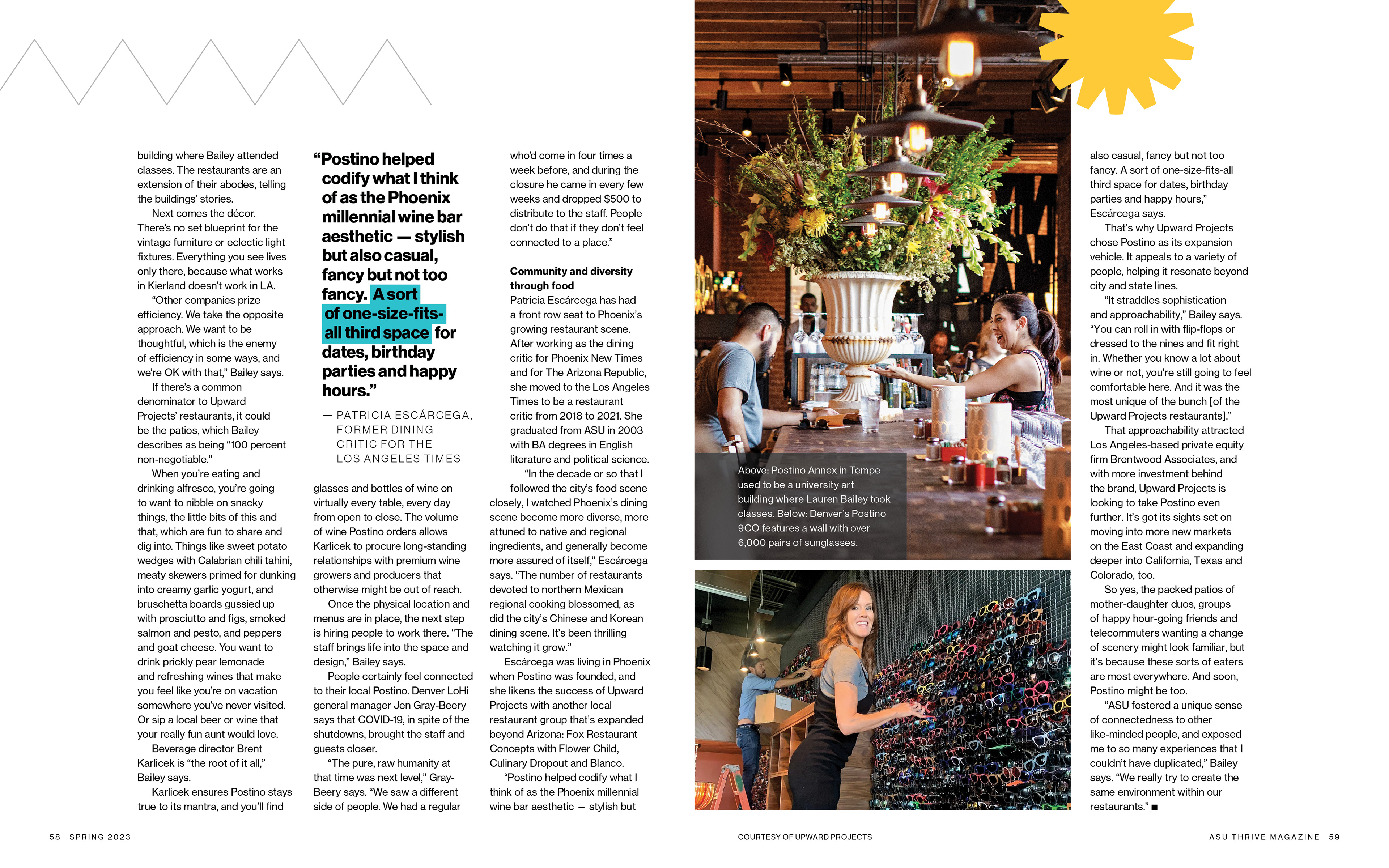 building where Bailey attended classes. The restaurants are an extension of their abodes, telling the buildings' stories.

Next comes the décor. There's no set blueprint for the vintage furniture or eclectic light fixtures. Everything you see lives only there, because what works in Kierland doesn't work in LA.

"Other companies prize efficiency. We take the opposite approach. We want to be thoughtful, which is the enemy of efficiency in some ways, and we're OK with that," Bailey says.

If there's a common denominator to Upward Projects' restaurants, it could be the patios, which Bailey describes as being "100 percent non-negotiable."

When you're eating and drinking alfresco, you're going to want to nibble on snacky things, the little bits of this and that, which are fun to share and dig into. Things like sweet potato wedges with Calabrian chili tahini, meaty skewers primed for dunking into creamy garlic yogurt, and bruschetta boards gussied up with prosciutto and figs, smoked salmon and pesto, and peppers and goat cheese. You want to drink prickly pear lemonade and refreshing wines that make you feel like you're on vacation somewhere you've never visited. Or sip a local beer or wine that your really fun aunt would love.

Beverage director Brent Karlicek is "the root of it all," Bailey says.

Karlicek ensures Postino stays true to its mantra, and you'll find

"Postino helped codify what I think of as the Phoenix millennial wine bar aesthetic — stylish but also casual, fancy but not too fancy. A sort of one-size-fits-all third space for dates, birthday parties and happy hours."

— PATRICIA ESCÁRCEGA, FORMER DINING CRITIC FOR THE LOS ANGELES TIMES

glasses and bottles of wine on virtually every table, every day from open to close. The volume of wine Postino orders allows Karlicek to procure long-standing relationships with premium wine growers and producers that otherwise might be out of reach.

Once the physical location and menus are in place, the next step is hiring people to work there. "The staff brings life into the space and design," Bailey says.

People certainly feel connected to their local Postino. Denver LoHi general manager Jen Gray-Beery says that COVID-19, in spite of the shutdowns, brought the staff and guests closer.

"The pure, raw humanity at that time was next level," Gray-Beery says. "We saw a different side of people. We had a regular who'd come in four times a week before, and during the closure he came in every few weeks and dropped $500 to distribute to the staff. People don't do that if they don't feel connected to a place."

Community and diversity through food

Patricia Escárcega has had a front row seat to Phoenix's growing restaurant scene. After working as the dining critic for Phoenix New Times and for The Arizona Republic, she moved to the Los Angeles Times to be a restaurant critic from 2018 to 2021. She graduated from ASU in 2003 with BA degrees in English literature and political science.

"In the decade or so that I followed the city's food scene closely, I watched Phoenix's dining scene become more diverse, more attuned to native and regional ingredients, and generally become more assured of itself," Escárcega says. "The number of restaurants devoted to northern Mexican regional cooking blossomed, as did the city's Chinese and Korean dining scene. It's been thrilling watching it grow."

Escárcega was living in Phoenix when Postino was founded, and she likens the success of Upward Projects with another local restaurant group that's expanded beyond Arizona: Fox Restaurant Concepts with Flower Child, Culinary Dropout and Blanco.

"Postino helped codify what I think of as the Phoenix millennial wine bar aesthetic – stylish but

Above: Postino Annex in Tempe used to be a university art building where Lauren Bailey took classes. Below: Denver's Postino 9CO features a wall with over 6,000 pairs of sunglasses.

also casual, fancy but not too fancy. A sort of one-size-fits-all third space for dates, birthday parties and happy hours," Escárcega says.

That's why Upward Projects chose Postino as its expansion vehicle. It appeals to a variety of people, helping it resonate beyond city and state lines.

"It straddles sophistication and approachability," Bailey says. "You can roll in with flip-flops or dressed to the nines and fit right in. Whether you know a lot about wine or not, you're still going to feel comfortable here. And it was the most unique of the bunch [of the Upward Projects restaurants]."

That approachability attracted Los Angeles-based private equity firm Brentwood Associates, and with more investment behind the brand, Upward Projects is looking to take Postino even further. It's got its sights set on moving into more new markets on the East Coast and expanding deeper into California, Texas and Colorado, too.

So yes, the packed patios of mother-daughter duos, groups of happy hour-going friends and telecommuters wanting a change of scenery might look familiar, but it's because these sorts of eaters are most everywhere. And soon, Postino might be too.

"ASU fostered a unique sense of connectedness to other like-minded people, and exposed me to so many experiences that I couldn't have duplicated," Bailey says. "We really try to create the same environment within our restaurants." ■

58 SPRING 2023

COURTESY OF UPWARD PROJECTS

ASU THRIVE MAGAZINE 59